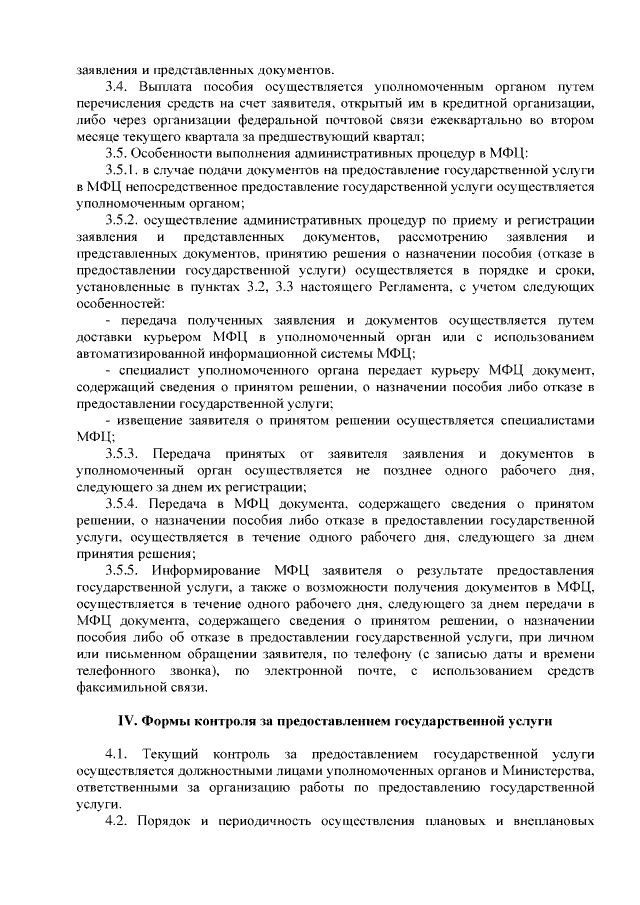 заявления и представленных документов.

3.4. Выплата пособия осуществляется уполномоченным органом путем перечисления средств на счет заявителя, открытый им в кредитной организации, либо через организации федеральной почтовой связи ежеквартально во втором месяце текущего квартала за предшествующий квартал;

3.5. Особенности выполнения административных процедур в МФЦ:

3.5.1. в случае подачи документов на предоставление государственной услуги в МФЦ непосредственное предоставление государственной услуги осуществляется уполномоченным органом;

3.5.2. осуществление административных процедур по приему и регистрации заявления и представленных документов, рассмотрению заявления и представленных документов, принятию решения о назначении пособия (отказе в предоставлении государственной услуги) осуществляется в порядке и сроки, установленные в пунктах 3.2, 3.3 настоящего Регламента, с учетом следующих особенностей:

- передача полученных заявления и документов осуществляется путем доставки курьером МФЦ в уполномоченный орган или с использованием автоматизированной информационной системы МФЦ;

- специалист уполномоченного органа передает курьеру МФЦ документ, содержащий сведения о принятом решении, о назначении пособия либо отказе в предоставлении государственной услуги;

- извещение заявителя о принятом решении осуществляется специалистами МФЦ;

3.5.3. Передача принятых от заявителя заявления и документов в уполномоченный орган осуществляется не позднее одного рабочего дня, следующего за днем их регистрации;

3.5.4. Передача в МФЦ документа, содержащего сведения о принятом решении, о назначении пособия либо отказе в предоставлении государственной услуги, осуществляется в течение одного рабочего дня, следующего за днем принятия решения;

3.5.5. Информирование МФЦ заявителя о результате предоставления государственной услуги, а также о возможности получения документов в МФЦ, осуществляется в течение одного рабочего дня, следующего за днем передачи в МФЦ документа, содержащего сведения о принятом решении, о назначении пособия либо об отказе в предоставлении государственной услуги, при личном или письменном обращении заявителя, по телефону (с записью даты и времени телефонного звонка), по электронной почте, с использованием средств факсимильной связи.

IV. Формы контроля за предоставлением государственной услуги

4.1. Текущий контроль за предоставлением государственной услуги осуществляется должностными лицами уполномоченных органов и Министерства, ответственными за организацию работы по предоставлению государственной услуги.

4.2. Порядок и периодичность осуществления плановых и внеплановых